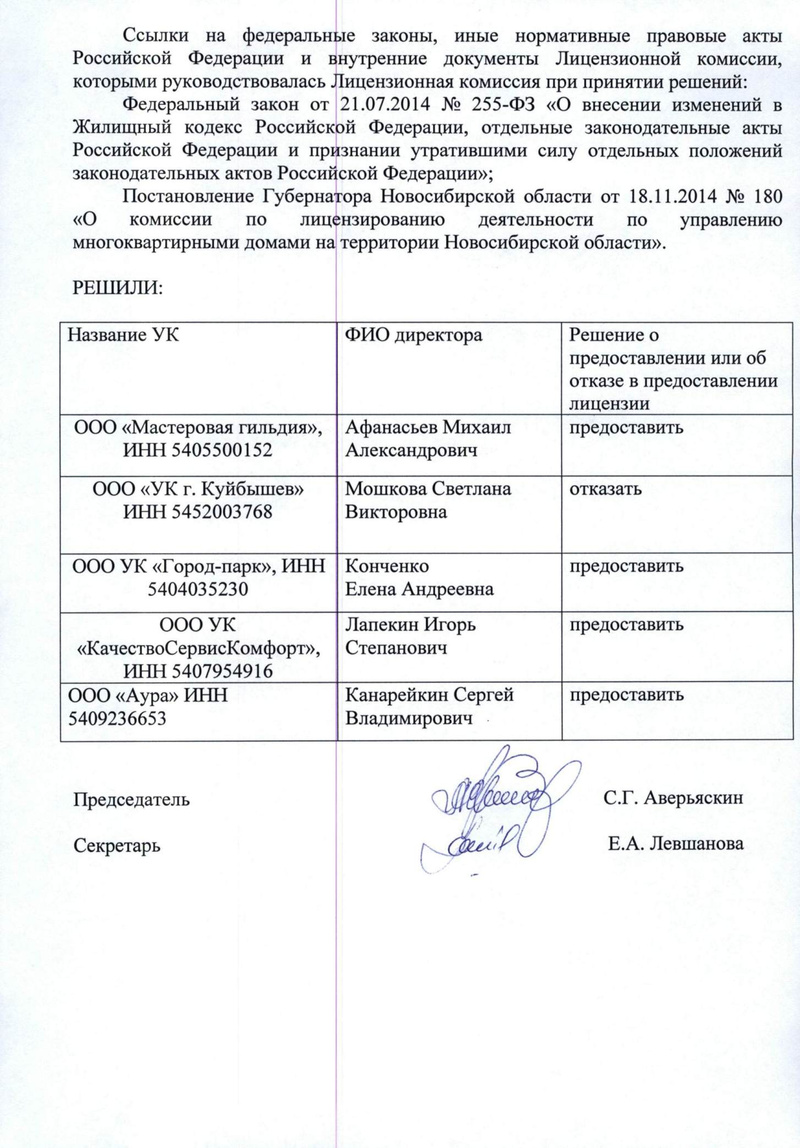 Ссылки на федеральные законы, иные нормативные правовые акты Российской Федерации и внутренние документы Лицензионной комиссии, которыми руководствовалась Лицензионная комиссия при принятии решений:

Федеральный закон от 21.07.2014 № 255-ФЗ «О внесении изменений в Жилищный кодекс Российской Федерации, отдельные законодательные акты Российской Федерации и признании утратившими силу отдельных положений законодательных актов Российской Федерации»;

Постановление Губернатора Новосибирской области от 18.11.2014 № 180 «О комиссии по лицензированию деятельности по управлению многоквартирными домами на территории Новосибирской области».

РЕШИЛИ:

| Название УК | ФИО директора | Решение о предоставлении или об отказе в предоставлении лицензии |
|---|---|---|
| ООО «Мастеровая гильдия», ИНН 5405500152 | Афанасьев Михаил Александрович | предоставить |
| ООО «УК г. Куйбышев» ИНН 5452003768 | Мошкова Светлана Викторовна | отказать |
| ООО УК «Город-парк», ИНН 5404035230 | Конченко Елена Андреевна | предоставить |
| ООО УК «КачествоСервисКомфорт», ИНН 5407954916 | Лапекин Игорь Степанович | предоставить |
| ООО «Аура» ИНН 5409236653 | Канарейкин Сергей Владимирович | предоставить |

Председатель С.Г. Аверьяскин

Секретарь Е.А. Левшанова